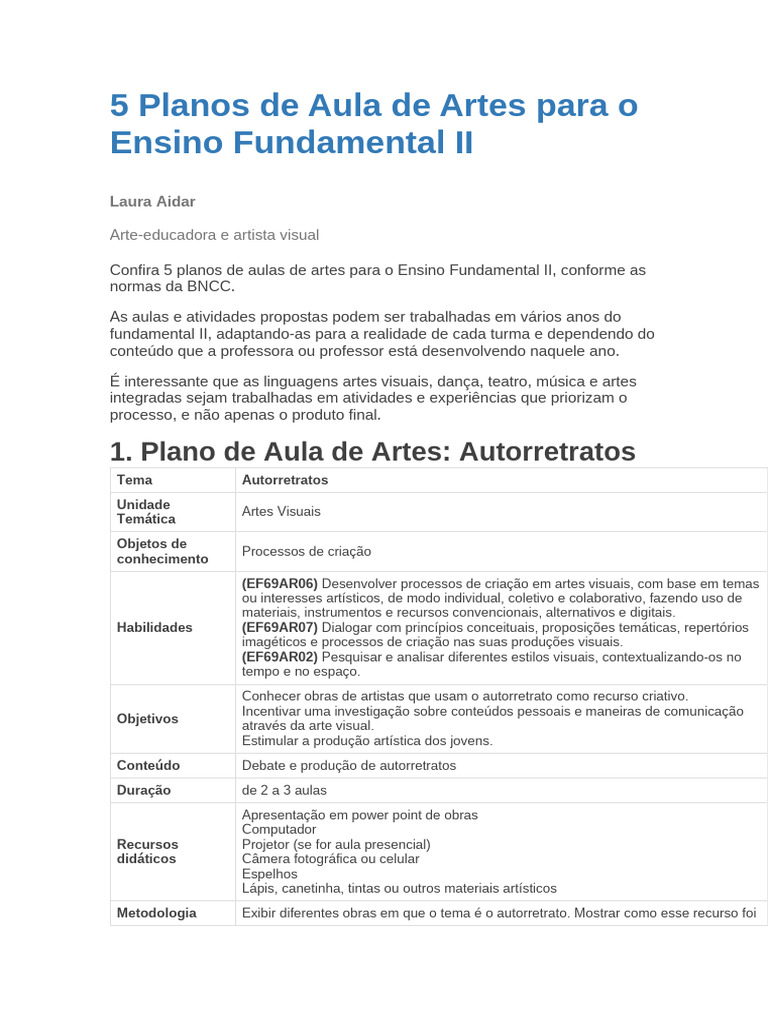 5 Planos de Aula de Artes para o Ensino Fundamental II

Laura Aidar

Arte-educadora e artista visual

Confira 5 planos de aulas de artes para o Ensino Fundamental II, conforme as normas da BNCC.

As aulas e atividades propostas podem ser trabalhadas em vários anos do fundamental II, adaptando-as para a realidade de cada turma e dependendo do conteúdo que a professora ou professor está desenvolvendo naquele ano.

É interessante que as linguagens artes visuais, dança, teatro, música e artes integradas sejam trabalhadas em atividades e experiências que priorizam o processo, e não apenas o produto final.

1. Plano de Aula de Artes: Autorretratos

| Tema | Autorretratos |
|---|---|
| Unidade Temática | Artes Visuais |
| Objetos de conhecimento | Processos de criação |
| Habilidades | (EF69AR06) Desenvolver processos de criação em artes visuais, com base em temas ou interesses artísticos, de modo individual, coletivo e colaborativo, fazendo uso de materiais, instrumentos e recursos convencionais, alternativos e digitais. (EF69AR07) Dialogar com princípios conceituais, proposições temáticas, repertórios imagéticos e processos de criação nas suas produções visuais. (EF69AR02) Pesquisar e analisar diferentes estilos visuais, contextualizando-os no tempo e no espaço. |
| Objetivos | Conhecer obras de artistas que usam o autorretrato como recurso criativo. Incentivar uma investigação sobre conteúdos pessoais e maneiras de comunicação através da arte visual. Estimular a produção artística dos jovens. |
| Conteúdo | Debate e produção de autorretratos |
| Duração | de 2 a 3 aulas |
| Recursos didáticos | Apresentação em power point de obras Computador Projetor (se for aula presencial) Câmera fotográfica ou celular Espelhos Lápis, canetinha, tintas ou outros materiais artísticos |
| Metodologia | Exibir diferentes obras em que o tema é o autorretrato. Mostrar como esse recurso foi |